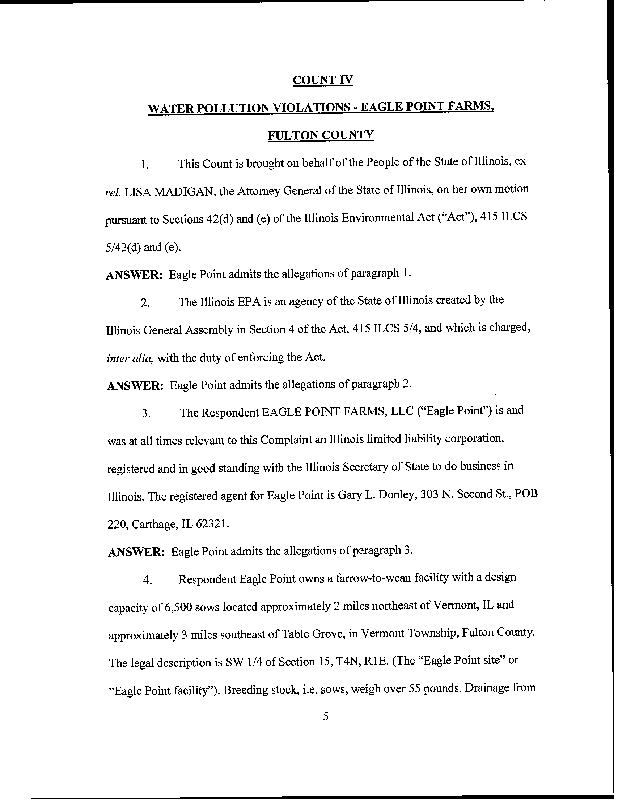 COUNT IV

WATER POLLUTION VIOLATIONS - EAGLE POINT FARMS, FULTON COUNTY

1. This Count is brought on behalf of the People of the State of Illinois, ex rel. LISA MADIGAN, the Attorney General of the State of Illinois, on her own motion pursuant to Sections 42(d) and (e) of the Illinois Environmental Act ("Act"), 415 ILCS 5/42(d) and (e).

ANSWER: Eagle Point admits the allegations of paragraph 1.

2. The Illinois EPA is an agency of the State of Illinois created by the Illinois General Assembly in Section 4 of the Act, 415 ILCS 5/4, and which is charged, inter alia, with the duty of enforcing the Act.

ANSWER: Eagle Point admits the allegations of paragraph 2.

3. The Respondent EAGLE POINT FARMS, LLC ("Eagle Point") is and was at all times relevant to this Complaint an Illinois limited liability corporation, registered and in good standing with the Illinois Secretary of State to do business in Illinois. The registered agent for Eagle Point is Gary L. Donley, 303 N. Second St., POB 220, Carthage, IL 62321.

ANSWER: Eagle Point admits the allegations of paragraph 3.

4. Respondent Eagle Point owns a farrow-to-wean facility with a design capacity of 6,500 sows located approximately 2 miles northeast of Vermont, IL and approximately 3 miles southeast of Table Grove, in Vermont Township, Fulton County. The legal description is SW 1/4 of Section 15, T4N, R1E. (The "Eagle Point site" or "Eagle Point facility"). Breeding stock, i.e. sows, weigh over 55 pounds. Drainage from

5